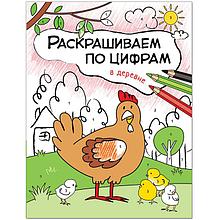 РАСКРАШИВАЕМ ПО ЦИФРАМ

в деревне